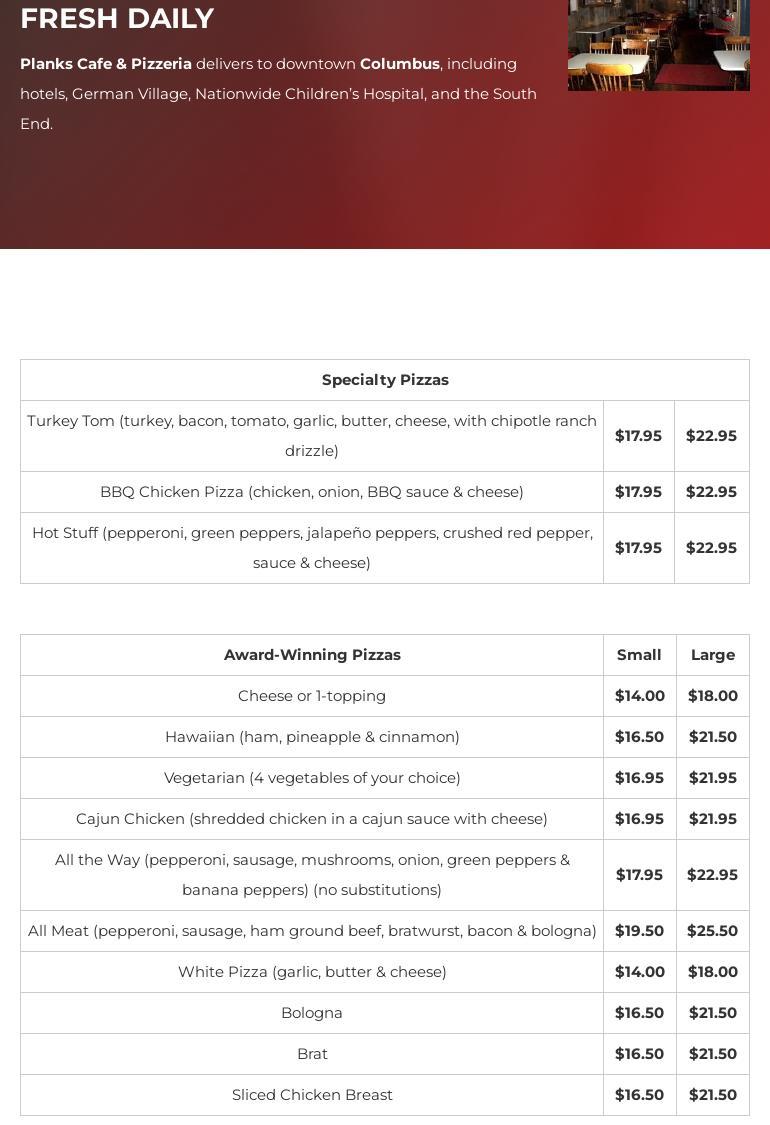 FRESH DAILY

Planks Cafe & Pizzeria delivers to downtown Columbus, including hotels, German Village, Nationwide Children's Hospital, and the South End.

| Specialty Pizzas | | |
|---|---|---|
| Turkey Tom (turkey, bacon, tomato, garlic, butter, cheese, with chipotle ranch drizzle) | $17.95 | $22.95 |
| BBQ Chicken Pizza (chicken, onion, BBQ sauce & cheese) | $17.95 | $22.95 |
| Hot Stuff (pepperoni, green peppers, jalapeño peppers, crushed red pepper, sauce & cheese) | $17.95 | $22.95 |

| Award-Winning Pizzas | Small | Large |
|---|---|---|
| Cheese or 1-topping | $14.00 | $18.00 |
| Hawaiian (ham, pineapple & cinnamon) | $16.50 | $21.50 |
| Vegetarian (4 vegetables of your choice) | $16.95 | $21.95 |
| Cajun Chicken (shredded chicken in a cajun sauce with cheese) | $16.95 | $21.95 |
| All the Way (pepperoni, sausage, mushrooms, onion, green peppers & banana peppers) (no substitutions) | $17.95 | $22.95 |
| All Meat (pepperoni, sausage, ham ground beef, bratwurst, bacon & bologna) | $19.50 | $25.50 |
| White Pizza (garlic, butter & cheese) | $14.00 | $18.00 |
| Bologna | $16.50 | $21.50 |
| Brat | $16.50 | $21.50 |
| Sliced Chicken Breast | $16.50 | $21.50 |